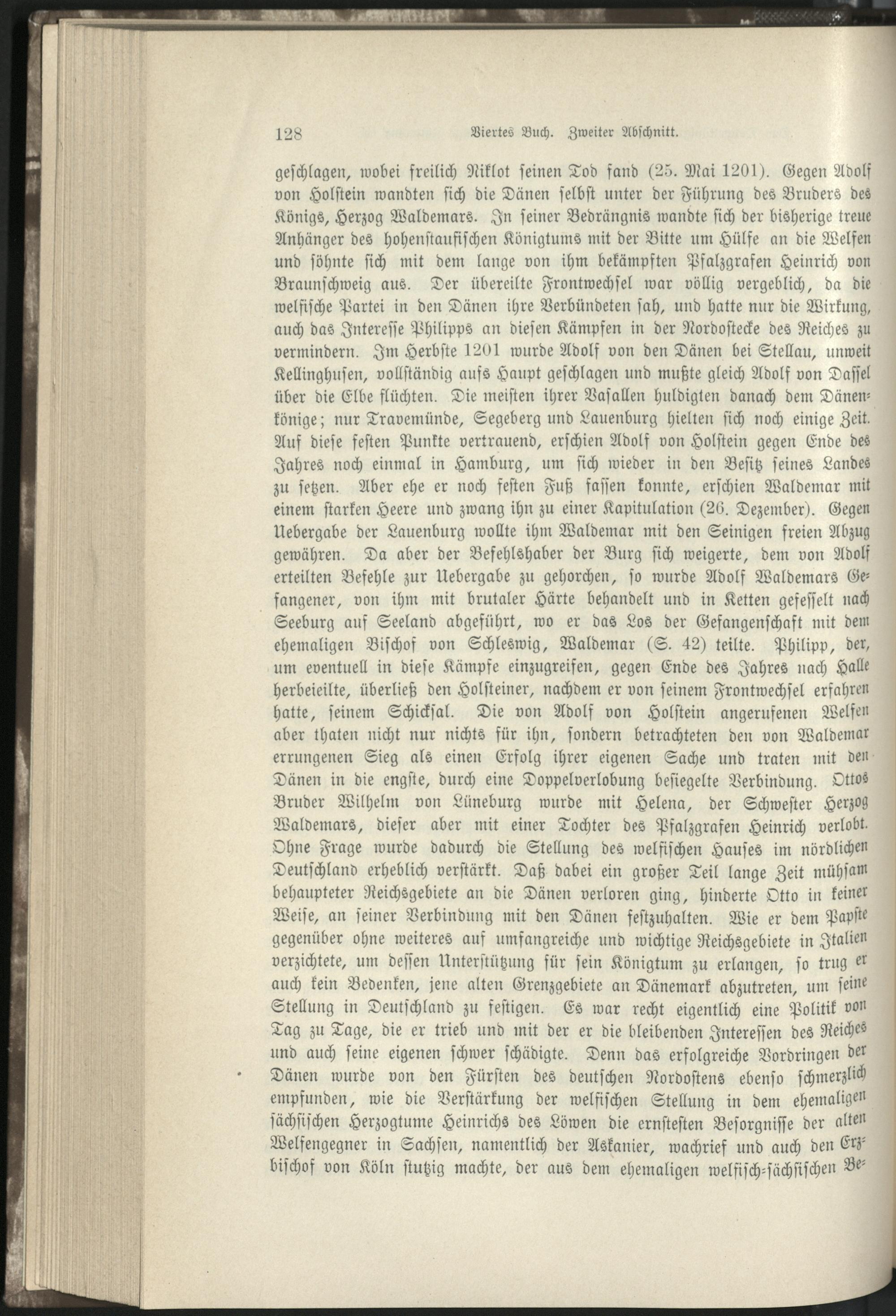 128 Viertes Buch. Zweiter Abschnitt.

geschlagen, wobei freilich Niklot seinen Tod fand (25. Mai 1201). Gegen Adolf von Holstein wandten sich die Dänen selbst unter der Führung des Bruders des Königs, Herzog Waldemars. In seiner Bedrängnis wandte sich der bisherige treue Anhänger des hohenstaufischen Königtums mit der Bitte um Hülfe an die Welfen und söhnte sich mit dem lange von ihm bekämpften Pfalzgrafen Heinrich von Braunschweig aus. Der übereilte Frontwechsel war völlig vergeblich, da die welfische Partei in den Dänen ihre Verbündeten sah, und hatte nur die Wirkung, auch das Interesse Philipps an diesen Kämpfen in der Nordostecke des Reiches zu vermindern. Im Herbste 1201 wurde Adolf von den Dänen bei Stellau, unweit Kellinghusen, vollständig aufs Haupt geschlagen und mußte gleich Adolf von Dassel über die Elbe flüchten. Die meisten ihrer Vasallen huldigten danach dem Dänenkönige; nur Travemünde, Segeberg und Lauenburg hielten sich noch einige Zeit. Auf diese festen Punkte vertrauend, erschien Adolf von Holstein gegen Ende des Jahres noch einmal in Hamburg, um sich wieder in den Besitz seines Landes zu setzen. Aber ehe er noch festen Fuß fassen konnte, erschien Waldemar mit einem starken Heere und zwang ihn zu einer Kapitulation (26. Dezember). Gegen Uebergabe der Lauenburg wollte ihm Waldemar mit den Seinigen freien Abzug gewähren. Da aber der Befehlshaber der Burg sich weigerte, dem von Adolf erteilten Befehle zur Uebergabe zu gehorchen, so wurde Adolf Waldemars Gefangener, von ihm mit brutaler Härte behandelt und in Ketten gefesselt nach Seeburg auf Seeland abgeführt, wo er das Los der Gefangenschaft mit dem ehemaligen Bischof von Schleswig, Waldemar (S. 42) teilte. Philipp, der, um eventuell in diese Kämpfe einzugreifen, gegen Ende des Jahres nach Halle herbeieilte, überließ den Holsteiner, nachdem er von seinem Frontwechsel erfahren hatte, seinem Schicksal. Die von Adolf von Holstein angerufenen Welfen aber thaten nicht nur nichts für ihn, sondern betrachteten den von Waldemar errungenen Sieg als einen Erfolg ihrer eigenen Sache und traten mit den Dänen in die engste, durch eine Doppelverlobung besiegelte Verbindung. Ottos Bruder Wilhelm von Lüneburg wurde mit Helena, der Schwester Herzog Waldemars, dieser aber mit einer Tochter des Pfalzgrafen Heinrich verlobt. Ohne Frage wurde dadurch die Stellung des welfischen Hauses im nördlichen Deutschland erheblich verstärkt. Daß dabei ein großer Teil lange Zeit mühsam behaupteter Reichsgebiete an die Dänen verloren ging, hinderte Otto in keiner Weise, an seiner Verbindung mit den Dänen festzuhalten. Wie er dem Papste gegenüber ohne weiteres auf umfangreiche und wichtige Reichsgebiete in Italien verzichtete, um dessen Unterstützung für sein Königtum zu erlangen, so trug er auch kein Bedenken, jene alten Grenzgebiete an Dänemark abzutreten, um seine Stellung in Deutschland zu festigen. Es war recht eigentlich eine Politik von Tag zu Tage, die er trieb und mit der er die bleibenden Interessen des Reiches und auch seine eigenen schwer schädigte. Denn das erfolgreiche Vordringen der Dänen wurde von den Fürsten des deutschen Nordostens ebenso schmerzlich empfunden, wie die Verstärkung der welfischen Stellung in dem ehemaligen sächsischen Herzogtume Heinrichs des Löwen die ernstesten Besorgnisse der alten Welfengegner in Sachsen, namentlich der Askanier, wachrief und auch den Erzbischof von Köln stutzig machte, der aus dem ehemaligen welfisch-sächsischen Be-